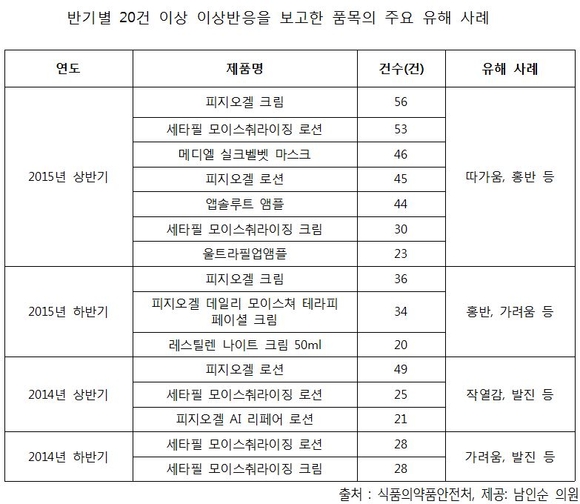 반기별 20건 이상 이상반응을 보고한 품목의 주요 유해 사례

| 연도 | 제품명 | 건수(건) | 유해 사례 |
|---|---|---|---|
| 2015년 상반기 | 피지오겔 크림 | 56 | 따가움, 홍반 등 |
| | 세타필 모이스춰라이징 로션 | 53 | |
| | 메디엘 실크벨벳 마스크 | 46 | |
| | 피지오겔 로션 | 45 | |
| | 앱솔루트 앰플 | 44 | |
| | 세타필 모이스춰라이징 크림 | 30 | |
| | 울트라필업앰플 | 23 | |
| 2015년 하반기 | 피지오겔 크림 | 36 | 홍반, 가려움 등 |
| | 피지오겔 데일리 모이스쳐 테라피 페이셜 크림 | 34 | |
| | 레스틸렌 나이트 크림 50ml | 20 | |
| 2014년 상반기 | 피지오겔 로션 | 49 | 작열감, 발진 등 |
| | 세타필 모이스춰라이징 로션 | 25 | |
| | 피지오겔 AI 리페어 로션 | 21 | |
| 2014년 하반기 | 세타필 모이스춰라이징 로션 | 28 | 가려움, 발진 등 |
| | 세타필 모이스춰라이징 크림 | 28 | |

출처 : 식품의약품안전처, 제공: 남인순 의원